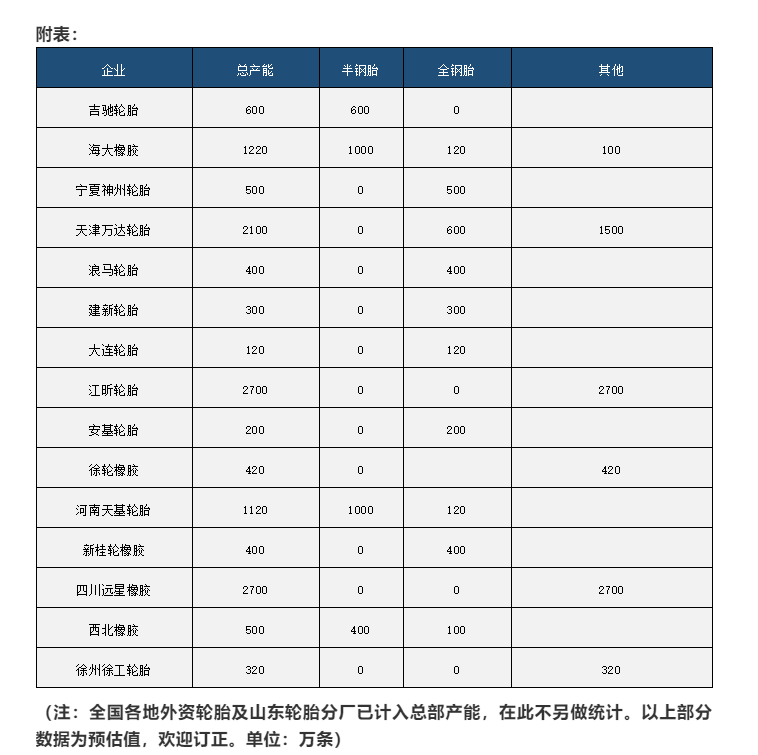 附表：

| 企业 | 总产能 | 半钢胎 | 全钢胎 | 其他 |
|---|---|---|---|---|
| 吉驰轮胎 | 600 | 600 | 0 | |
| 海大橡胶 | 1220 | 1000 | 120 | 100 |
| 宁夏神州轮胎 | 500 | 0 | 500 | |
| 天津万达轮胎 | 2100 | 0 | 600 | 1500 |
| 浪马轮胎 | 400 | 0 | 400 | |
| 建新轮胎 | 300 | 0 | 300 | |
| 大连轮胎 | 120 | 0 | 120 | |
| 江昕轮胎 | 2700 | 0 | 0 | 2700 |
| 安基轮胎 | 200 | 0 | 200 | |
| 徐轮橡胶 | 420 | 0 | | 420 |
| 河南天基轮胎 | 1120 | 1000 | 120 | |
| 新桂轮橡胶 | 400 | 0 | 400 | |
| 四川远星橡胶 | 2700 | 0 | 0 | 2700 |
| 西北橡胶 | 500 | 400 | 100 | |
| 徐州徐工轮胎 | 320 | 0 | 0 | 320 |

（注：全国各地外资轮胎及山东轮胎分厂已计入总部产能，在此不另做统计。以上部分数据为预估值，欢迎订正。单位：万条）